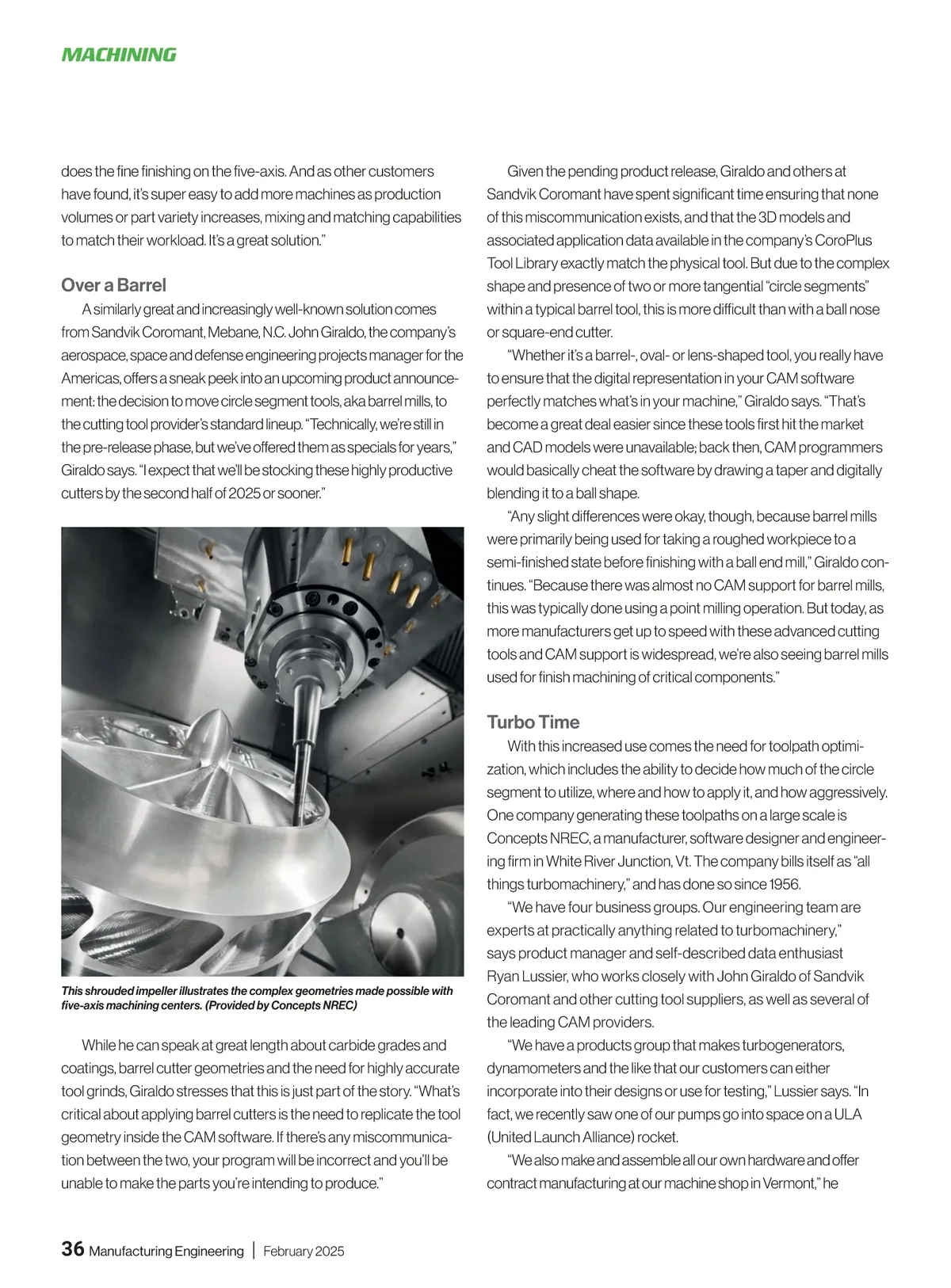 MACHINING

does the fine finishing on the five-axis. And as other customers have found, it's super easy to add more machines as production volumes or part variety increases, mixing and matching capabilities to match their workload. It's a great solution."

Over a Barrel

A similarly great and increasingly well-known solution comes from Sandvik Coromant, Mebane, N.C. John Giraldo, the company's aerospace, space and defense engineering projects manager for the Americas, offers a sneak peek into an upcoming product announcement: the decision to move circle segment tools, aka barrel mills, to the cutting tool provider's standard lineup. "Technically, we're still in the pre-release phase, but we've offered them as specials for years," Giraldo says. "I expect that we'll be stocking these highly productive cutters by the second half of 2025 or sooner."

This shrouded impeller illustrates the complex geometries made possible with five-axis machining centers. (Provided by Concepts NREC)

While he can speak at great length about carbide grades and coatings, barrel cutter geometries and the need for highly accurate tool grinds, Giraldo stresses that this is just part of the story. "What's critical about applying barrel cutters is the need to replicate the tool geometry inside the CAM software. If there's any miscommunication between the two, your program will be incorrect and you'll be unable to make the parts you're intending to produce."

Given the pending product release, Giraldo and others at Sandvik Coromant have spent significant time ensuring that none of this miscommunication exists, and that the 3D models and associated application data available in the company's CoroPlus Tool Library exactly match the physical tool. But due to the complex shape and presence of two or more tangential "circle segments" within a typical barrel tool, this is more difficult than with a ball nose or square-end cutter.

"Whether it's a barrel-, oval- or lens-shaped tool, you really have to ensure that the digital representation in your CAM software perfectly matches what's in your machine," Giraldo says. "That's become a great deal easier since these tools first hit the market and CAD models were unavailable; back then, CAM programmers would basically cheat the software by drawing a taper and digitally blending it to a ball shape.

"Any slight differences were okay, though, because barrel mills were primarily being used for taking a roughed workpiece to a semi-finished state before finishing with a ball end mill," Giraldo continues. "Because there was almost no CAM support for barrel mills, this was typically done using a point milling operation. But today, as more manufacturers get up to speed with these advanced cutting tools and CAM support is widespread, we're also seeing barrel mills used for finish machining of critical components."

Turbo Time

With this increased use comes the need for toolpath optimization, which includes the ability to decide how much of the circle segment to utilize, where and how to apply it, and how aggressively. One company generating these toolpaths on a large scale is Concepts NREC, a manufacturer, software designer and engineering firm in White River Junction, Vt. The company bills itself as "all things turbomachinery," and has done so since 1956.

"We have four business groups. Our engineering team are experts at practically anything related to turbomachinery," says product manager and self-described data enthusiast Ryan Lussier, who works closely with John Giraldo of Sandvik Coromant and other cutting tool suppliers, as well as several of the leading CAM providers.

"We have a products group that makes turbogenerators, dynamometers and the like that our customers can either incorporate into their designs or use for testing," Lussier says. "In fact, we recently saw one of our pumps go into space on a ULA (United Launch Alliance) rocket.

"We also make and assemble all our own hardware and offer contract manufacturing at our machine shop in Vermont," he

36 Manufacturing Engineering | February 2025